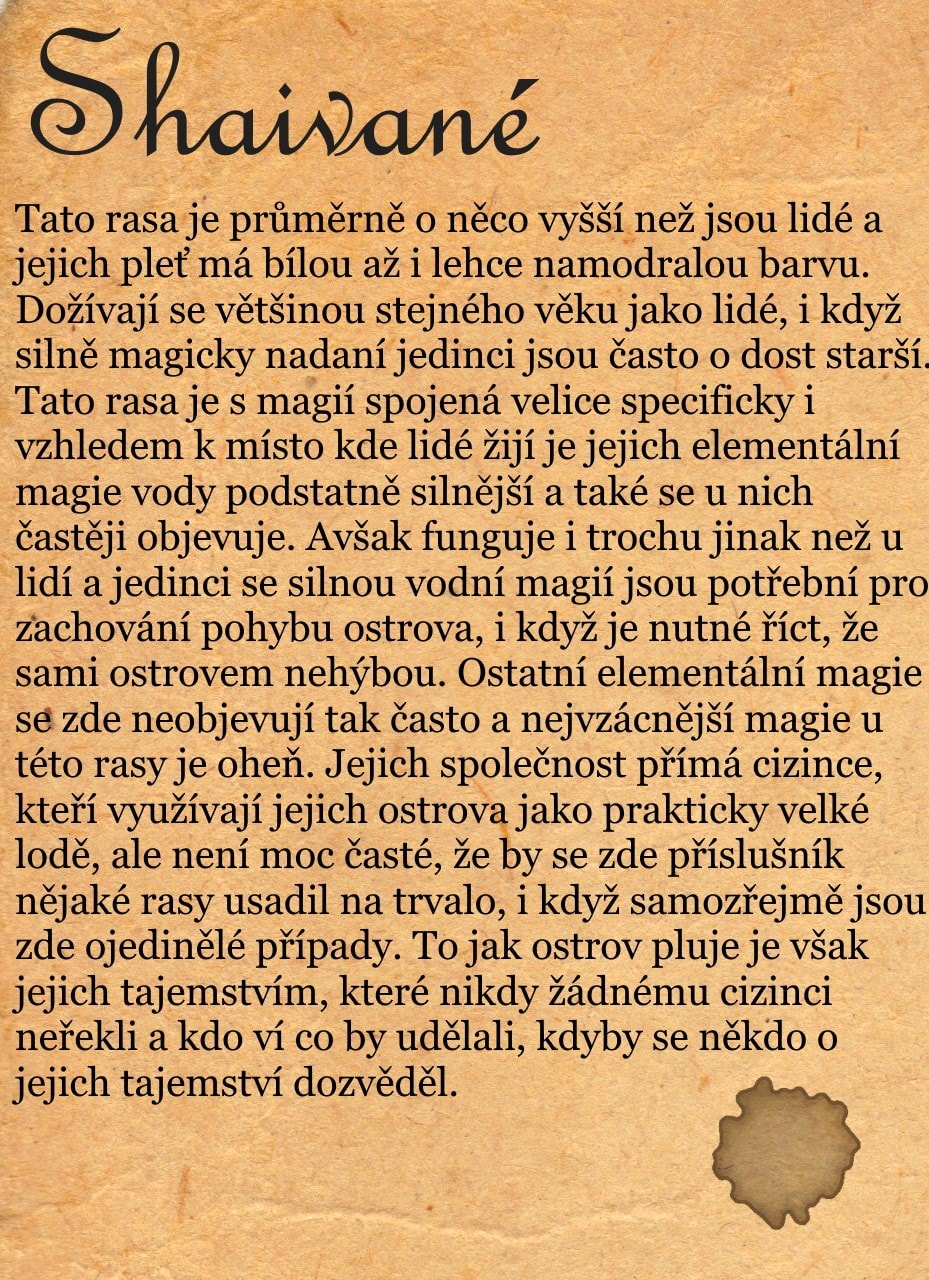 Shaivané

Tato rasa je průměrně o něco vyšší než jsou lidé a jejich pleť má bílou až i lehce namodralou barvu. Dožívají se většinou stejného věku jako lidé, i když silně magicky nadaní jedinci jsou často o dost starší. Tato rasa je s magií spojená velice specificky i vzhledem k místo kde lidé žijí je jejich elementální magie vody podstatně silnější a také se u nich častěji objevuje. Avšak funguje i trochu jinak než u lidí a jedinci se silnou vodní magií jsou potřební pro zachování pohybu ostrova, i když je nutné říct, že sami ostrovem nehýbou. Ostatní elementální magie se zde neobjevují tak často a nejvzácnější magie u této rasy je oheň. Jejich společnost přímá cizince, kteří využívají jejich ostrova jako prakticky velké lodě, ale není moc časté, že by se zde příslušník nějaké rasy usadil na trvalo, i když samozřejmě jsou zde ojedinělé případy. To jak ostrov pluje je však jejich tajemstvím, které nikdy žádnému cizinci neřekli a kdo ví co by udělali, kdyby se někdo o jejich tajemství dozvěděl.